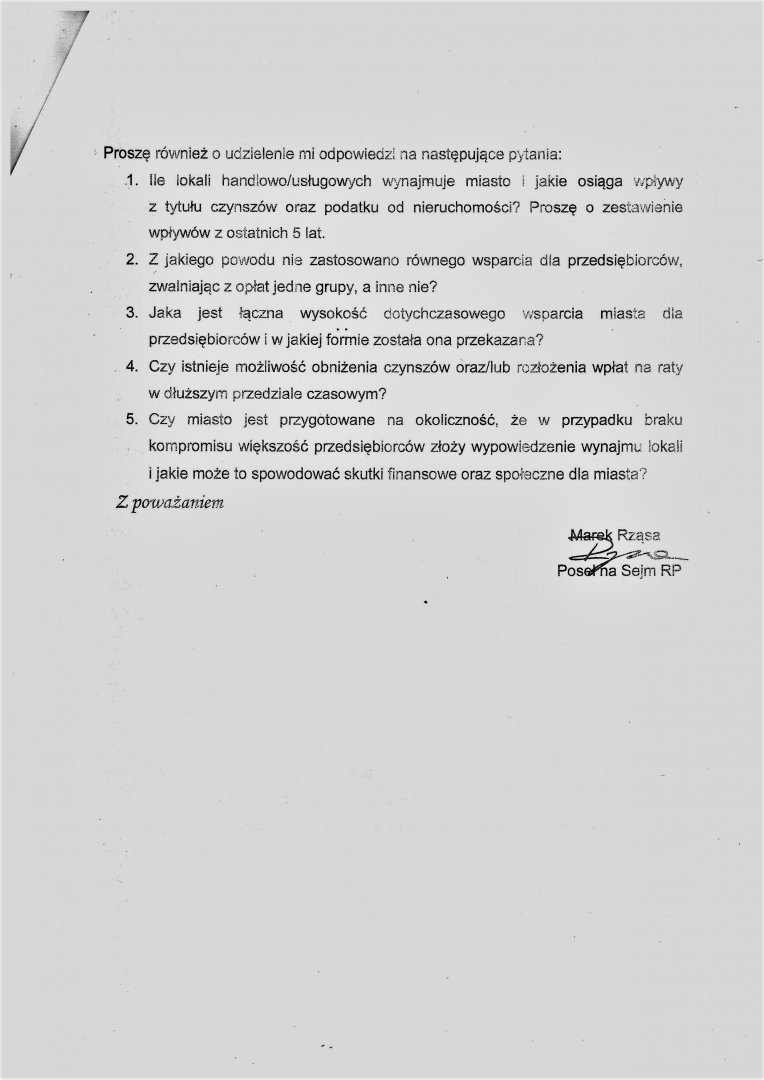 Proszę również o udzielenie mi odpowiedzi na następujące pytania:

1. Ile lokali handlowo/usługowych wynajmuje miasto i jakie osiąga wpływy z tytułu czynszów oraz podatku od nieruchomości? Proszę o zestawienie wpływów z ostatnich 5 lat.
2. Z jakiego powodu nie zastosowano równego wsparcia dla przedsiębiorców, zwalniając z opłat jedne grupy, a inne nie?
3. Jaka jest łączna wysokość dotychczasowego wsparcia miasta dla przedsiębiorców i w jakiej formie została ona przekazana?
4. Czy istnieje możliwość obniżenia czynszów oraz/lub rozłożenia wpłat na raty w dłuższym przedziale czasowym?
5. Czy miasto jest przygotowane na okoliczność, że w przypadku braku kompromisu większość przedsiębiorców złoży wypowiedzenie wynajmu lokali i jakie może to spowodować skutki finansowe oraz społeczne dla miasta?

Z poważaniem

Marek Rząsa
Poseł na Sejm RP